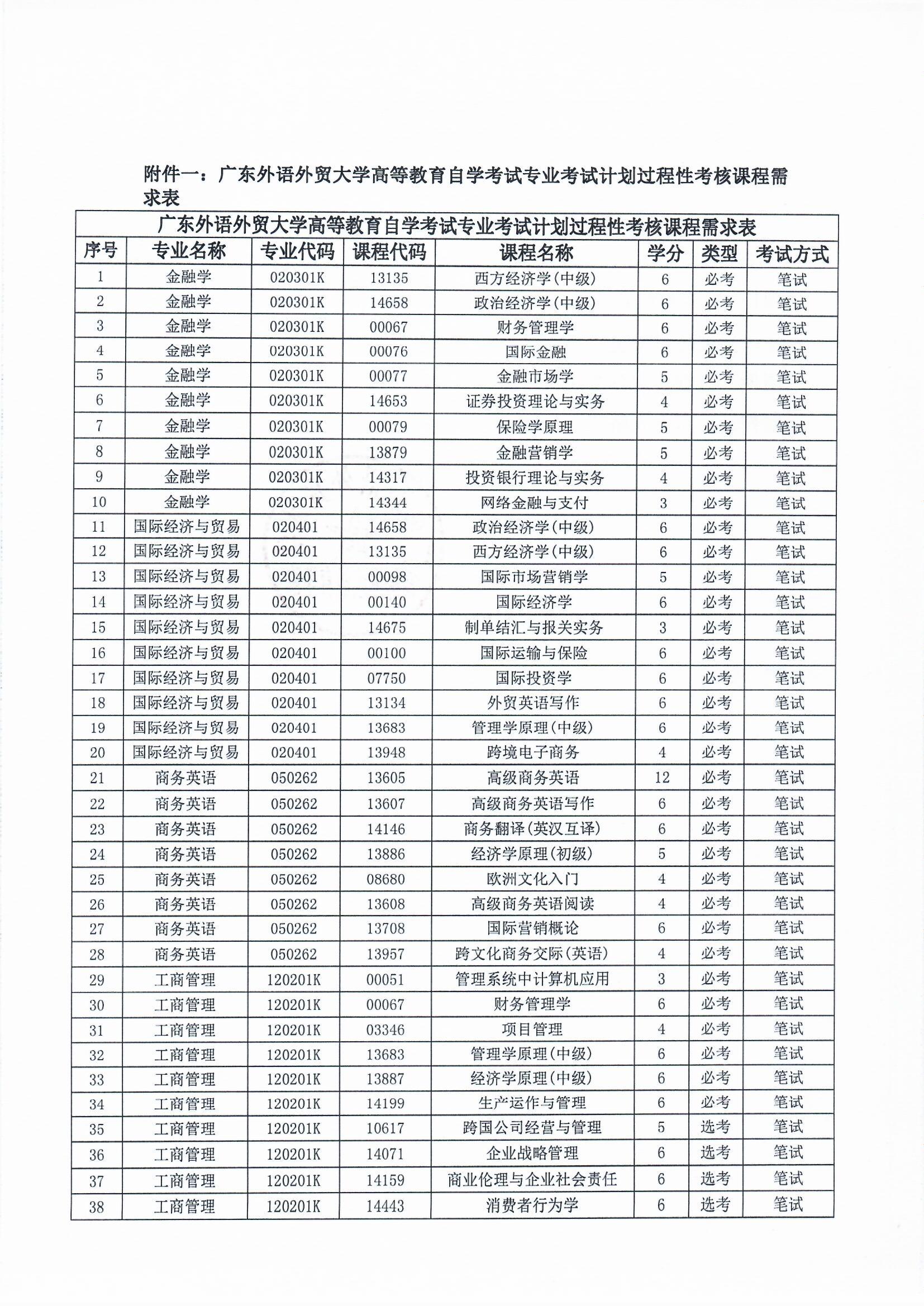 附件一：广东外语外贸大学高等教育自学考试专业考试计划过程性考核课程需求表

广东外语外贸大学高等教育自学考试专业考试计划过程性考核课程需求表

| 序号 | 专业名称 | 专业代码 | 课程代码 | 课程名称 | 学分 | 类型 | 考试方式 |
|---|---|---|---|---|---|---|---|
| 1 | 金融学 | 020301K | 13135 | 西方经济学(中级) | 6 | 必考 | 笔试 |
| 2 | 金融学 | 020301K | 14658 | 政治经济学(中级) | 6 | 必考 | 笔试 |
| 3 | 金融学 | 020301K | 00067 | 财务管理学 | 6 | 必考 | 笔试 |
| 4 | 金融学 | 020301K | 00076 | 国际金融 | 6 | 必考 | 笔试 |
| 5 | 金融学 | 020301K | 00077 | 金融市场学 | 5 | 必考 | 笔试 |
| 6 | 金融学 | 020301K | 14653 | 证券投资理论与实务 | 4 | 必考 | 笔试 |
| 7 | 金融学 | 020301K | 00079 | 保险学原理 | 5 | 必考 | 笔试 |
| 8 | 金融学 | 020301K | 13879 | 金融营销学 | 5 | 必考 | 笔试 |
| 9 | 金融学 | 020301K | 14317 | 投资银行理论与实务 | 4 | 必考 | 笔试 |
| 10 | 金融学 | 020301K | 14344 | 网络金融与支付 | 3 | 必考 | 笔试 |
| 11 | 国际经济与贸易 | 020401 | 14658 | 政治经济学(中级) | 6 | 必考 | 笔试 |
| 12 | 国际经济与贸易 | 020401 | 13135 | 西方经济学(中级) | 6 | 必考 | 笔试 |
| 13 | 国际经济与贸易 | 020401 | 00098 | 国际市场营销学 | 5 | 必考 | 笔试 |
| 14 | 国际经济与贸易 | 020401 | 00140 | 国际经济学 | 6 | 必考 | 笔试 |
| 15 | 国际经济与贸易 | 020401 | 14675 | 制单结汇与报关实务 | 3 | 必考 | 笔试 |
| 16 | 国际经济与贸易 | 020401 | 00100 | 国际运输与保险 | 6 | 必考 | 笔试 |
| 17 | 国际经济与贸易 | 020401 | 07750 | 国际投资学 | 6 | 必考 | 笔试 |
| 18 | 国际经济与贸易 | 020401 | 13134 | 外贸英语写作 | 6 | 必考 | 笔试 |
| 19 | 国际经济与贸易 | 020401 | 13683 | 管理学原理(中级) | 6 | 必考 | 笔试 |
| 20 | 国际经济与贸易 | 020401 | 13948 | 跨境电子商务 | 4 | 必考 | 笔试 |
| 21 | 商务英语 | 050262 | 13605 | 高级商务英语 | 12 | 必考 | 笔试 |
| 22 | 商务英语 | 050262 | 13607 | 高级商务英语写作 | 6 | 必考 | 笔试 |
| 23 | 商务英语 | 050262 | 14146 | 商务翻译(英汉互译) | 6 | 必考 | 笔试 |
| 24 | 商务英语 | 050262 | 13886 | 经济学原理(初级) | 5 | 必考 | 笔试 |
| 25 | 商务英语 | 050262 | 08680 | 欧洲文化入门 | 4 | 必考 | 笔试 |
| 26 | 商务英语 | 050262 | 13608 | 高级商务英语阅读 | 4 | 必考 | 笔试 |
| 27 | 商务英语 | 050262 | 13708 | 国际营销概论 | 6 | 必考 | 笔试 |
| 28 | 商务英语 | 050262 | 13957 | 跨文化商务交际(英语) | 4 | 必考 | 笔试 |
| 29 | 工商管理 | 120201K | 00051 | 管理系统中计算机应用 | 3 | 必考 | 笔试 |
| 30 | 工商管理 | 120201K | 00067 | 财务管理学 | 6 | 必考 | 笔试 |
| 31 | 工商管理 | 120201K | 03346 | 项目管理 | 4 | 必考 | 笔试 |
| 32 | 工商管理 | 120201K | 13683 | 管理学原理(中级) | 6 | 必考 | 笔试 |
| 33 | 工商管理 | 120201K | 13887 | 经济学原理(中级) | 6 | 必考 | 笔试 |
| 34 | 工商管理 | 120201K | 14199 | 生产运作与管理 | 6 | 必考 | 笔试 |
| 35 | 工商管理 | 120201K | 10617 | 跨国公司经营与管理 | 5 | 选考 | 笔试 |
| 36 | 工商管理 | 120201K | 14071 | 企业战略管理 | 6 | 选考 | 笔试 |
| 37 | 工商管理 | 120201K | 14159 | 商业伦理与企业社会责任 | 6 | 选考 | 笔试 |
| 38 | 工商管理 | 120201K | 14443 | 消费者行为学 | 6 | 选考 | 笔试 |